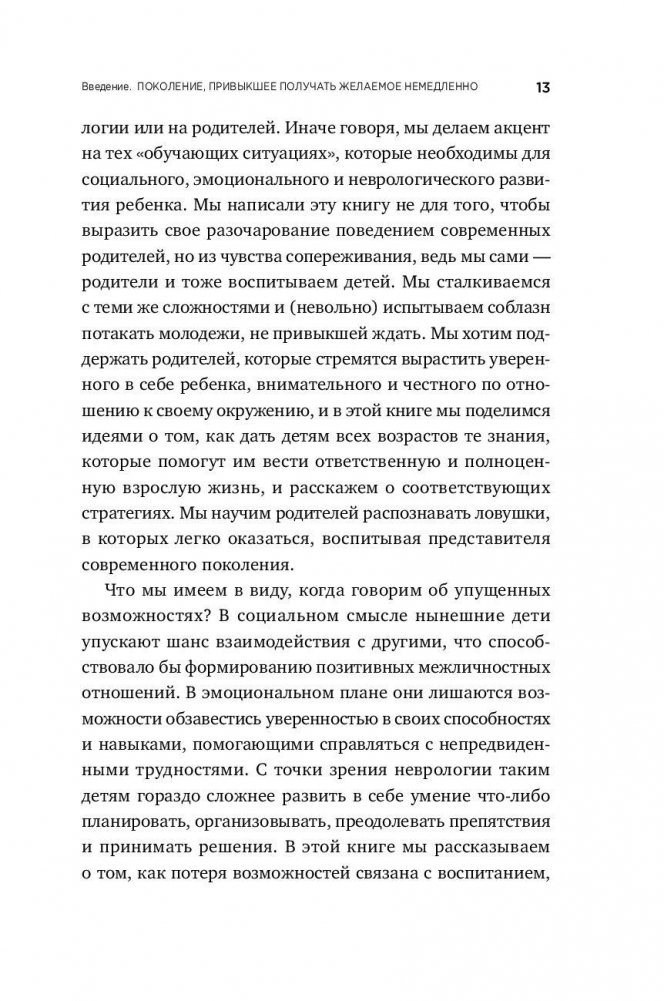 Введение. ПОКОЛЕНИЕ, ПРИВЫКШЕЕ ПОЛУЧАТЬ ЖЕЛАЕМОЕ НЕМЕДЛЕННО 13

логии или на родителей. Иначе говоря, мы делаем акцент на тех «обучающих ситуациях», которые необходимы для социального, эмоционального и неврологического развития ребенка. Мы написали эту книгу не для того, чтобы выразить свое разочарование поведением современных родителей, но из чувства сопереживания, ведь мы сами — родители и тоже воспитываем детей. Мы сталкиваемся с теми же сложностями и (невольно) испытываем соблазн потакать молодежи, не привыкшей ждать. Мы хотим поддержать родителей, которые стремятся вырастить уверенного в себе ребенка, внимательного и честного по отношению к своему окружению, и в этой книге мы поделимся идеями о том, как дать детям всех возрастов те знания, которые помогут им вести ответственную и полноценную взрослую жизнь, и расскажем о соответствующих стратегиях. Мы научим родителей распознавать ловушки, в которых легко оказаться, воспитывая представителя современного поколения.

Что мы имеем в виду, когда говорим об упущенных возможностях? В социальном смысле нынешние дети упускают шанс взаимодействия с другими, что способствовало бы формированию позитивных межличностных отношений. В эмоциональном плане они лишаются возможности обзавестись уверенностью в своих способностях и навыками, помогающими справляться с непредвиденными трудностями. С точки зрения неврологии таким детям гораздо сложнее развить в себе умение что-либо планировать, организовывать, преодолевать препятствия и принимать решения. В этой книге мы рассказываем о том, как потеря возможностей связана с воспитанием,